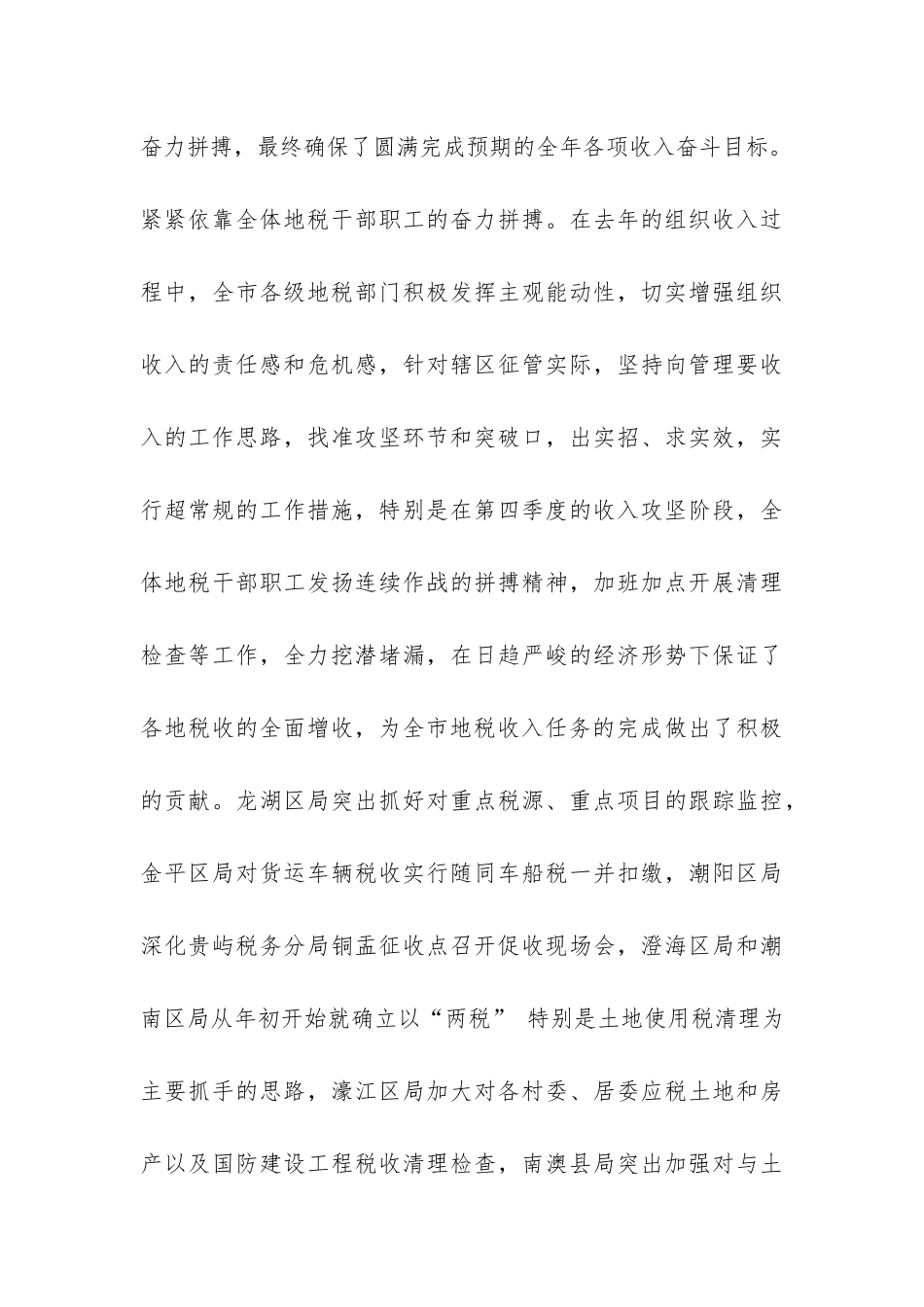 奋力拼搏，最终确保了圆满完成预期的全年各项收入奋斗目标。紧紧依靠全体地税干部职工的奋力拼搏。在去年的组织收入过程中，全市各级地税部门积极发挥主观能动性，切实增强组织收入的责任感和危机感，针对辖区征管实际，坚持向管理要收入的工作思路，找准攻坚环节和突破口，出实招、求实效，实行超常规的工作措施，特别是在第四季度的收入攻坚阶段，全体地税干部职工发扬连续作战的拼搏精神，加班加点开展清理检查等工作，全力挖潜堵漏，在日趋严峻的经济形势下保证了各地税收的全面增收，为全市地税收入任务的完成做出了积极的贡献。龙湖区局突出抓好对重点税源、重点项目的跟踪监控，金平区局对货运车辆税收实行随同车船税一并扣缴，潮阳区局深化贵屿税务分局铜盂征收点召开促收现场会，澄海区局和潮南区局从年初开始就确立以“两税” 特别是土地使用税清理为主要抓手的思路，濠江区局加大对各村委、居委应税土地和房产以及国防建设工程税收清理检查，南澳县局突出加强对与土